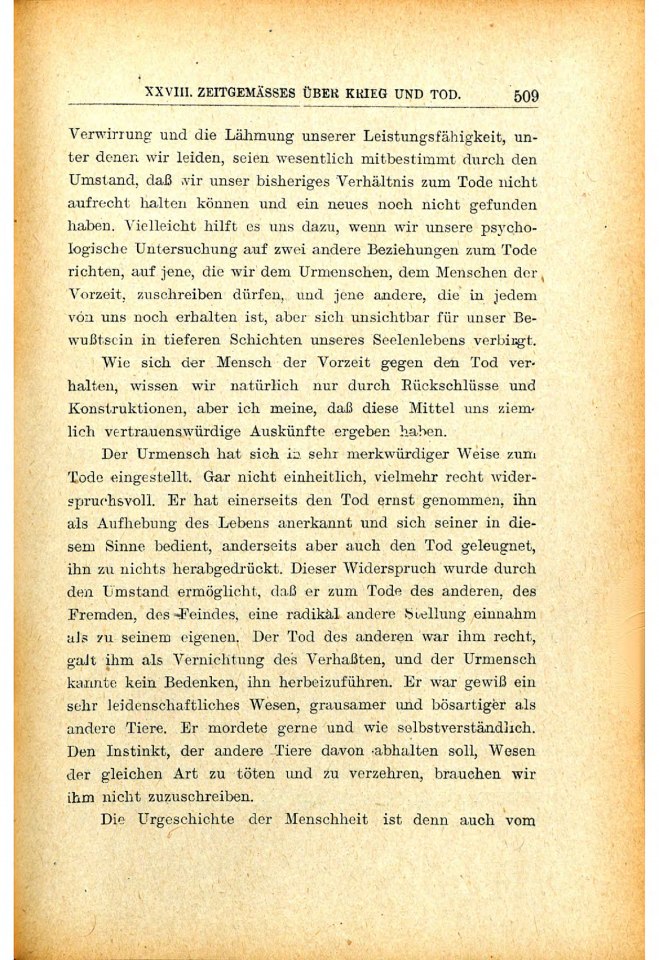 XXVIII. ZEITGEMÄSSES ÜBER KRIEG UND TOD. 509

Verwirrung und die Lähmung unserer Leistungsfähigkeit, unter denen wir leiden, seien wesentlich mitbestimmt durch den Umstand, daß wir unser bisheriges Verhältnis zum Tode nicht aufrecht halten können und ein neues noch nicht gefunden haben. Vielleicht hilft es uns dazu, wenn wir unsere psychologische Untersuchung auf zwei andere Beziehungen zum Tode richten, auf jene, die wir dem Urmenschen, dem Menschen der Vorzeit, zuschreiben dürfen, und jene andere, die in jedem von uns noch erhalten ist, aber sich unsichtbar für unser Bewußtsein in tieferen Schichten unseres Seelenlebens verbirgt.

Wie sich der Mensch der Vorzeit gegen den Tod verhalten, wissen wir natürlich nur durch Rückschlüsse und Konstruktionen, aber ich meine, daß diese Mittel uns ziemlich vertrauenswürdige Auskünfte ergeben haben.

Der Urmensch hat sich in sehr merkwürdiger Weise zum Tode eingestellt. Gar nicht einheitlich, vielmehr recht widerspruchsvoll. Er hat einerseits den Tod ernst genommen, ihn als Aufhebung des Lebens anerkannt und sich seiner in diesem Sinne bedient, anderseits aber auch den Tod geleugnet, ihn zu nichts herabgedrückt. Dieser Widerspruch wurde durch den Umstand ermöglicht, daß er zum Tode des anderen, des Fremden, des Feindes, eine radikal andere Stellung einnahm als zu seinem eigenen. Der Tod des anderen war ihm recht, galt ihm als Vernichtung des Verhaßten, und der Urmensch kannte kein Bedenken, ihn herbeizuführen. Er war gewiß ein sehr leidenschaftliches Wesen, grausamer und bösartiger als andere Tiere. Er mordete gerne und wie selbstverständlich. Den Instinkt, der andere Tiere davon abhalten soll, Wesen der gleichen Art zu töten und zu verzehren, brauchen wir ihm nicht zuzuschreiben.

Die Urgeschichte der Menschheit ist denn auch vom